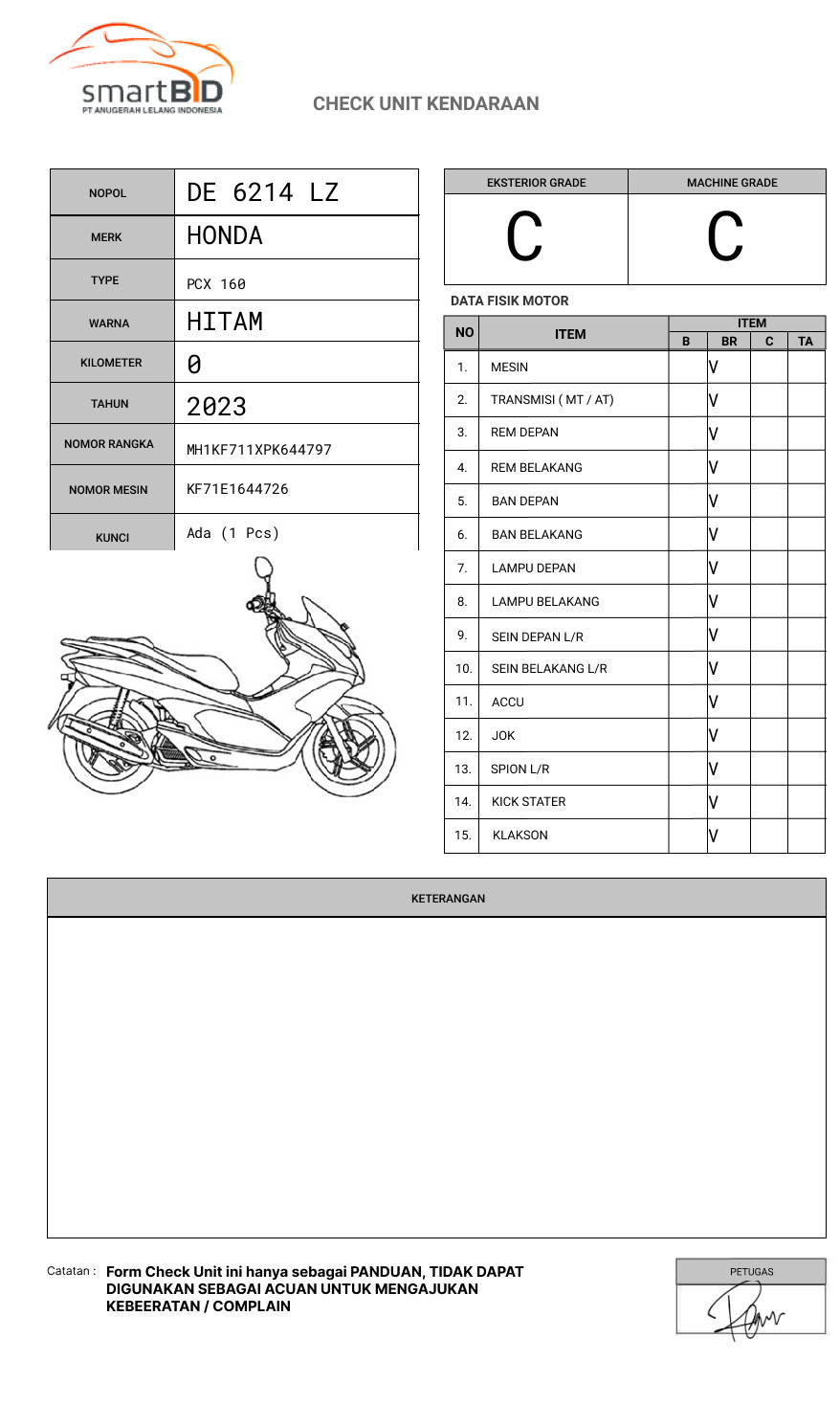 smartBID
PT ANUGERAH LELANG INDONESIA

CHECK UNIT KENDARAAN

| NOPOL | DE 6214 LZ |
|---|---|
| MERK | HONDA |
| TYPE | PCX 160 |
| WARNA | HITAM |
| KILOMETER | 0 |
| TAHUN | 2023 |
| NOMOR RANGKA | MH1KF711XPK644797 |
| NOMOR MESIN | KF71E1644726 |
| KUNCI | Ada (1 Pcs) |

| EKSTERIOR GRADE | MACHINE GRADE |
|---|---|
| C | C |

DATA FISIK MOTOR

| NO | ITEM | B | BR | C | TA |
|---|---|---|---|---|---|
| 1. | MESIN | | V | | |
| 2. | TRANSMISI ( MT / AT) | | V | | |
| 3. | REM DEPAN | | V | | |
| 4. | REM BELAKANG | | V | | |
| 5. | BAN DEPAN | | V | | |
| 6. | BAN BELAKANG | | V | | |
| 7. | LAMPU DEPAN | | V | | |
| 8. | LAMPU BELAKANG | | V | | |
| 9. | SEIN DEPAN L/R | | V | | |
| 10. | SEIN BELAKANG L/R | | V | | |
| 11. | ACCU | | V | | |
| 12. | JOK | | V | | |
| 13. | SPION L/R | | V | | |
| 14. | KICK STATER | | V | | |
| 15. | KLAKSON | | V | | |

KETERANGAN

Catatan : Form Check Unit ini hanya sebagai PANDUAN, TIDAK DAPAT DIGUNAKAN SEBAGAI ACUAN UNTUK MENGAJUKAN KEBEERATAN / COMPLAIN

PETUGAS